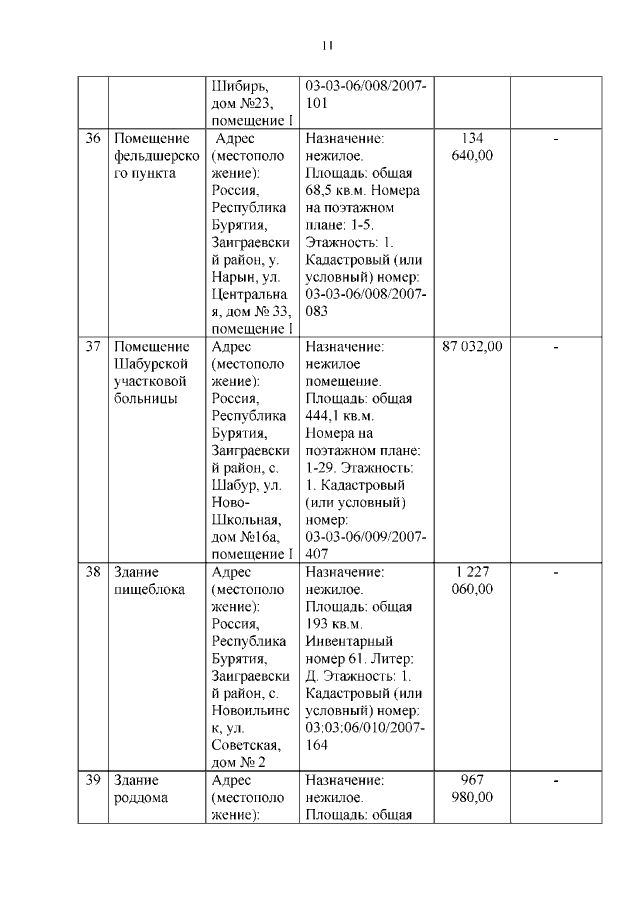 11

|  |  |  |  |  |  |
|---|---|---|---|---|---|
|  |  | Шибирь, дом №23, помещение I | 03-03-06/008/2007-101 |  |  |
| 36 | Помещение фельдшерского пункта | Адрес (местоположение): Россия, Республика Бурятия, Заиграевский район, у. Нарын, ул. Центральная, дом № 33, помещение I | Назначение: нежилое. Площадь: общая 68,5 кв.м. Номера на поэтажном плане: 1-5. Этажность: 1. Кадастровый (или условный) номер: 03-03-06/008/2007-083 | 134 640,00 | - |
| 37 | Помещение Шабурской участковой больницы | Адрес (местоположение): Россия, Республика Бурятия, Заиграевский район, с. Шабур, ул. Ново-Школьная, дом №16а, помещение I | Назначение: нежилое помещение. Площадь: общая 444,1 кв.м. Номера на поэтажном плане: 1-29. Этажность: 1. Кадастровый (или условный) номер: 03-03-06/009/2007-407 | 87 032,00 | - |
| 38 | Здание пищеблока | Адрес (местоположение): Россия, Республика Бурятия, Заиграевский район, с. Новоильинск, ул. Советская, дом № 2 | Назначение: нежилое. Площадь: общая 193 кв.м. Инвентарный номер 61. Литер: Д. Этажность: 1. Кадастровый (или условный) номер: 03:03:06/010/2007-164 | 1 227 060,00 | - |
| 39 | Здание роддома | Адрес (местоположение): | Назначение: нежилое. Площадь: общая | 967 980,00 | - |